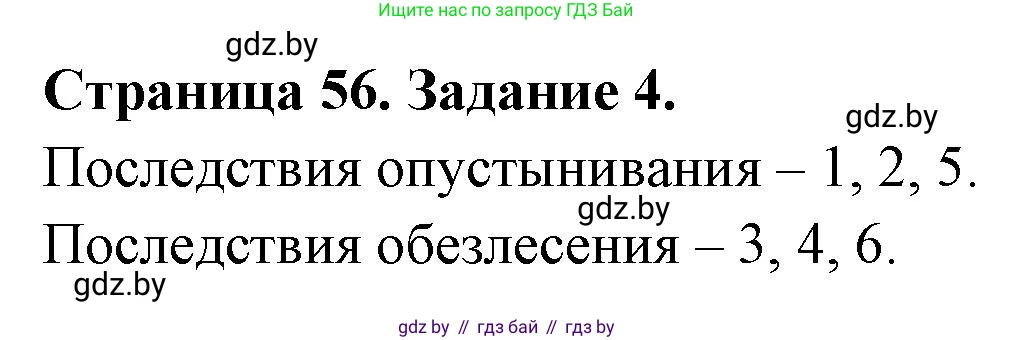 Ищите нас по запросу ГДЗ Бай

gdz.by

Страница 56. Задание 4.

gdz.by

Последствия опустынивания – 1, 2, 5.

gdz.by

Последствия обезлесения – 3, 4, 6.

gdz.by

gdz by // гдз бай // гдз by